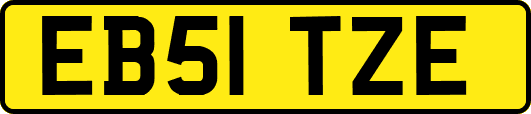 EB51 TZE